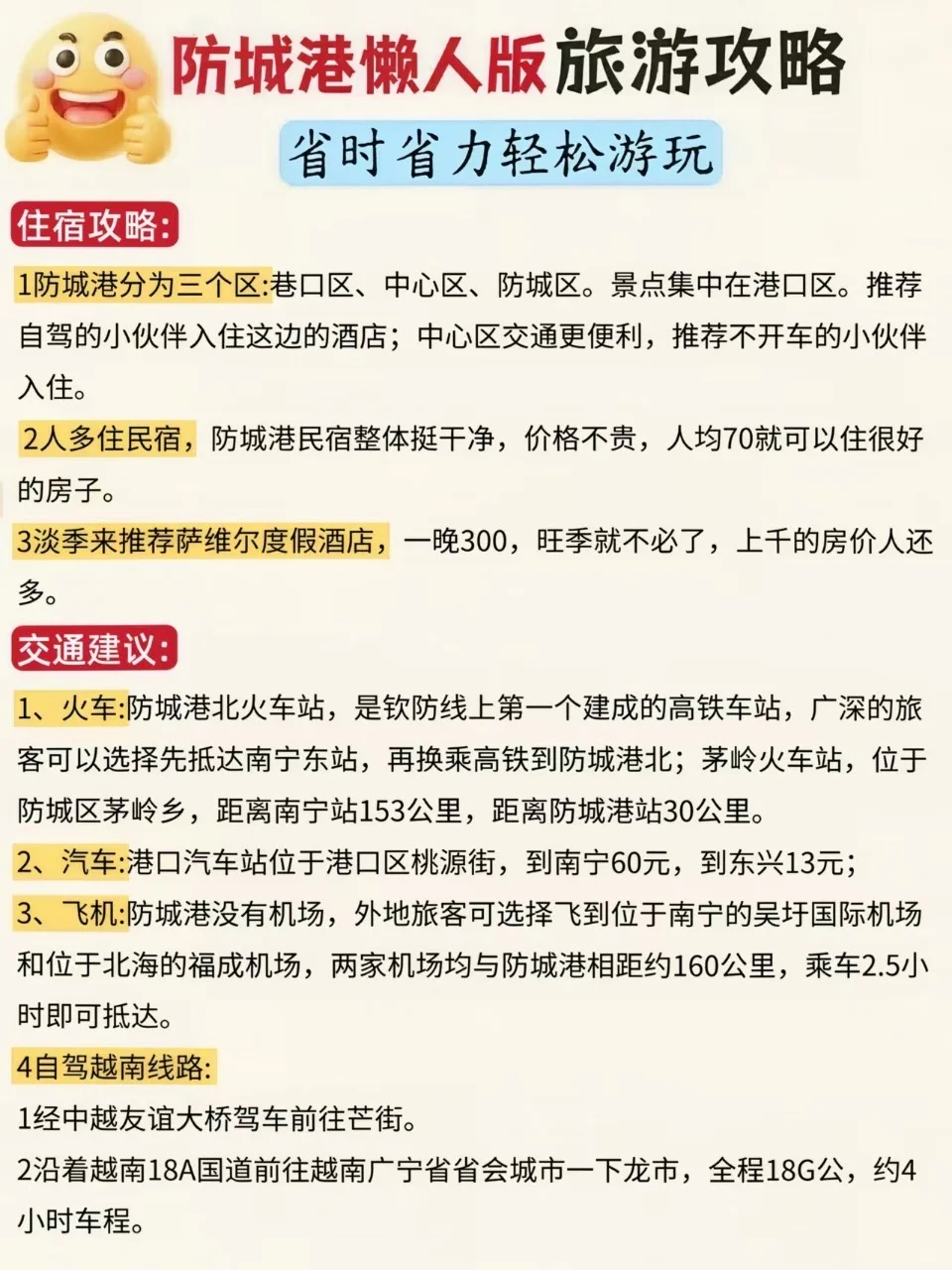 防城港懒人版旅游攻略

省时省力轻松游玩

住宿攻略:

1防城港分为三个区:巷口区、中心区、防城区。景点集中在港口区。推荐自驾的小伙伴入住这边的酒店；中心区交通更便利，推荐不开车的小伙伴入住。

2人多住民宿，防城港民宿整体挺干净，价格不贵，人均70就可以住很好的房子。

3淡季来推荐萨维尔度假酒店，一晚300，旺季就不必了，上千的房价人还多。

交通建议:

1、火车:防城港北火车站，是钦防线上第一个建成的高铁车站，广深的旅客可以选择先抵达南宁东站，再换乘高铁到防城港北；茅岭火车站，位于防城区茅岭乡，距离南宁站153公里，距离防城港站30公里。

2、汽车:港口汽车站位于港口区桃源街，到南宁60元，到东兴13元；

3、飞机:防城港没有机场，外地旅客可选择飞到位于南宁的吴圩国际机场和位于北海的福成机场，两家机场均与防城港相距约160公里，乘车2.5小时即可抵达。

4自驾越南线路:

1经中越友谊大桥驾车前往芒街。

2沿着越南18A国道前往越南广宁省省会城市一下龙市，全程18G公，约4小时车程。